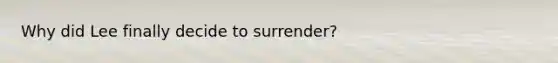 Why did Lee finally decide to surrender?